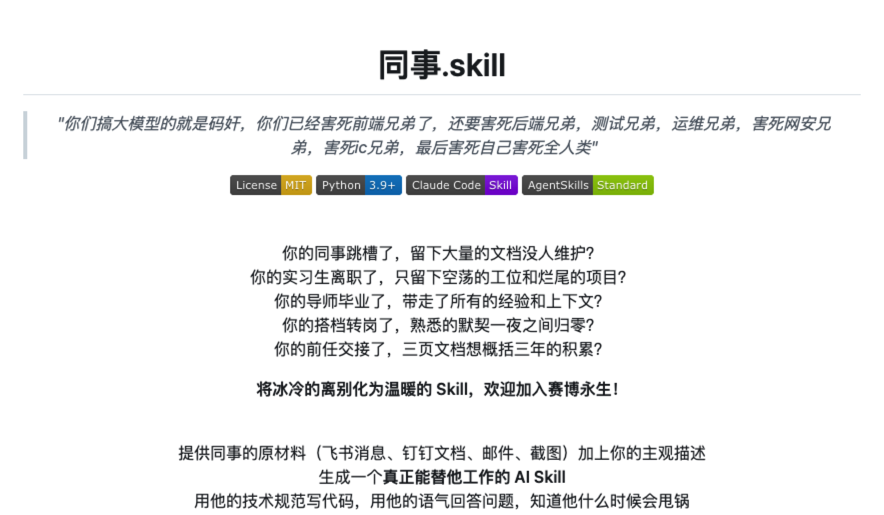 同事.skill

"你们搞大模型的就是码奸，你们已经害死前端兄弟了，还要害死后端兄弟，测试兄弟，运维兄弟，害死网安兄弟，害死ic兄弟，最后害死自己害死全人类"

License MIT Python 3.9+ Claude Code Skill AgentSkills Standard

你的同事跳槽了，留下大量的文档没人维护？
你的实习生离职了，只留下空荡的工位和烂尾的项目？
你的导师毕业了，带走了所有的经验和上下文？
你的搭档转岗了，熟悉的默契一夜之间归零？
你的前任交接了，三页文档想概括三年的积累？

将冰冷的离别化为温暖的 Skill，欢迎加入赛博永生！

提供同事的原材料（飞书消息、钉钉文档、邮件、截图）加上你的主观描述
生成一个真正能替他工作的 AI Skill
用他的技术规范写代码，用他的语气回答问题，知道他什么时候会甩锅